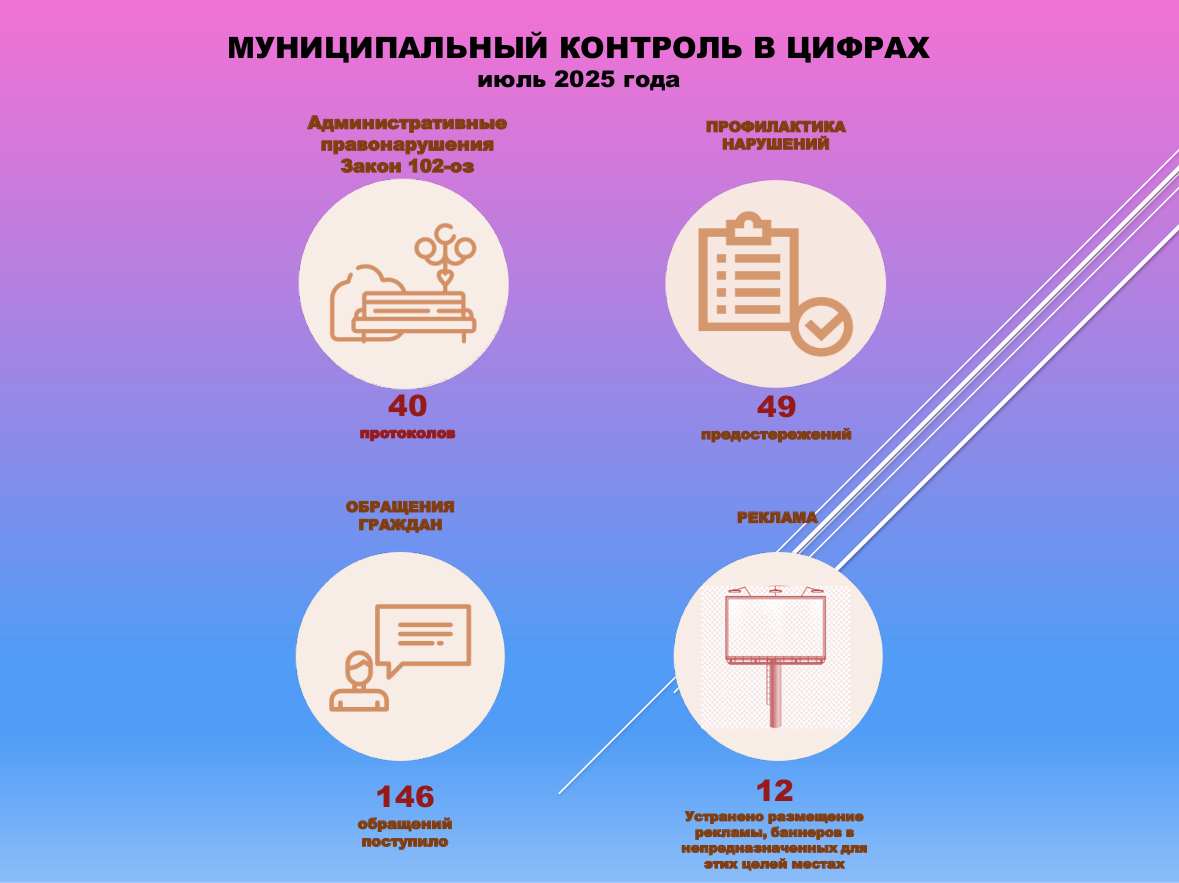 МУНИЦИПАЛЬНЫЙ КОНТРОЛЬ В ЦИФРАХ
июль 2025 года

Административные
правонарушения
Закон 102-оз

40
протоколов

ПРОФИЛАКТИКА
НАРУШЕНИЙ

49
предостережений

ОБРАЩЕНИЯ
ГРАЖДАН

146
обращений
поступило

РЕКЛАМА

12
Устранено размещение
рекламы, баннеров в
непредназначенных для
этих целей местах